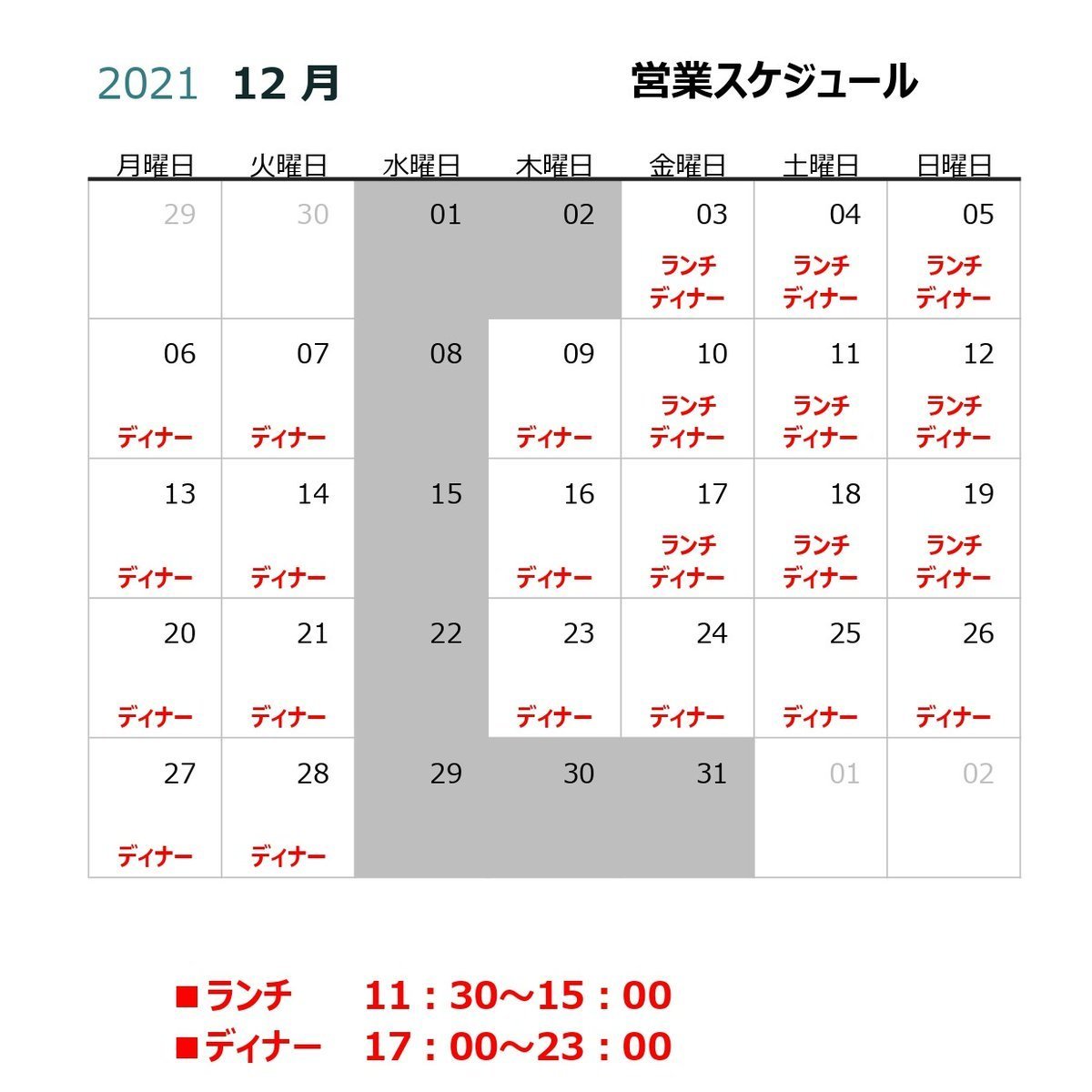 2021 12 月 営業スケジュール

| 月曜日 | 火曜日 | 水曜日 | 木曜日 | 金曜日 | 土曜日 | 日曜日 |
|---|---|---|---|---|---|---|
| 29 | 30 | 01 | 02 | 03 ランチ ディナー | 04 ランチ ディナー | 05 ランチ ディナー |
| 06 ディナー | 07 ディナー | 08 | 09 ディナー | 10 ランチ ディナー | 11 ランチ ディナー | 12 ランチ ディナー |
| 13 ディナー | 14 ディナー | 15 | 16 ディナー | 17 ランチ ディナー | 18 ランチ ディナー | 19 ランチ ディナー |
| 20 ディナー | 21 ディナー | 22 | 23 ディナー | 24 ディナー | 25 ディナー | 26 ディナー |
| 27 ディナー | 28 ディナー | 29 | 30 | 31 | 01 | 02 |

■ランチ 11：30～15：00
■ディナー 17：00～23：00